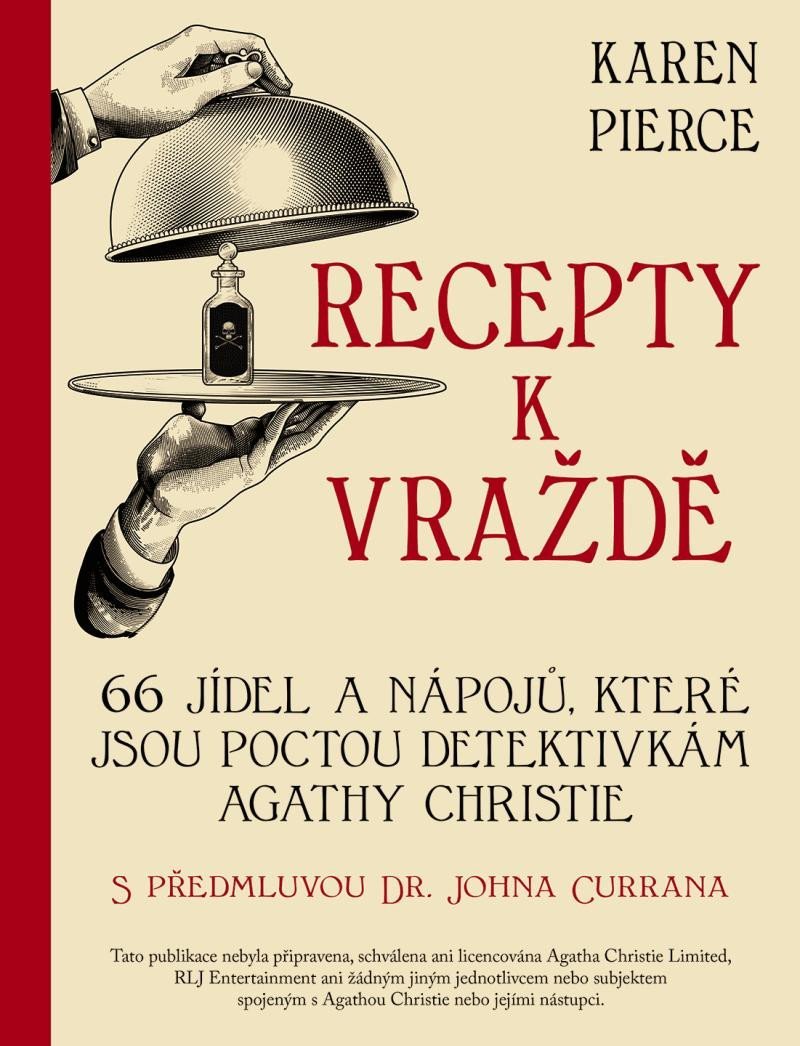 KAREN PIERCE

RECEPTY K VRAŽDĚ

66 JÍDEL A NÁPOJŮ, KTERÉ JSOU POCTOU DETEKTIVKÁM AGATHY CHRISTIE

S PŘEDMLUVOU DR. JOHNA CURRANA

Tato publikace nebyla připravena, schválena ani licencována Agatha Christie Limited, RLJ Entertainment ani žádným jiným jednotlivcem nebo subjektem spojeným s Agathou Christie nebo jejími nástupci.